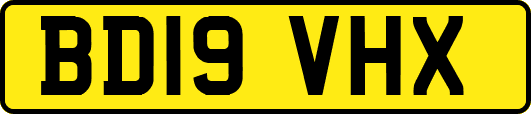 BD19 VHX